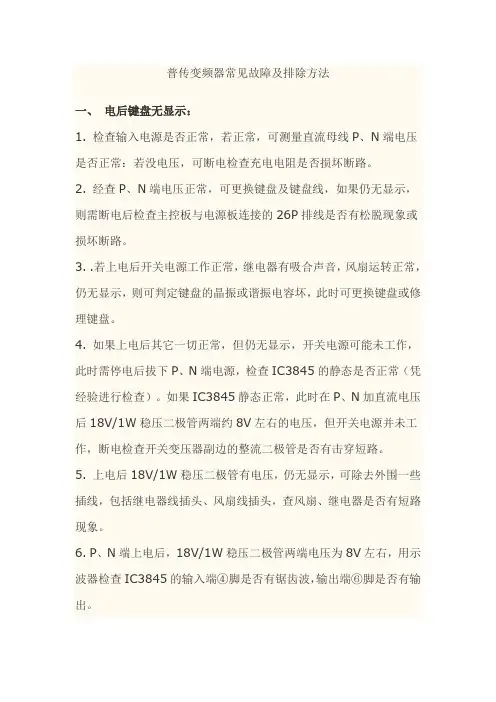 普传变频器常见故障及排除方法

一、 电后键盘无显示：

1. 检查输入电源是否正常，若正常，可测量直流母线 P、N 端电压是否正常：若没电压，可断电检查充电电阻是否损坏断路。

2. 经查 P、N 端电压正常，可更换键盘及键盘线，如果仍无显示，则需断电后检查主控板与电源板连接的 26P 排线是否有松脱现象或损坏断路。

3. .若上电后开关电源工作正常，继电器有吸合声音，风扇运转正常，仍无显示，则可判定键盘的晶振或谐振电容坏，此时可更换键盘或修理键盘。

4. 如果上电后其它一切正常，但仍无显示，开关电源可能未工作，此时需停电后拔下 P、N 端电源，检查 IC3845 的静态是否正常（凭经验进行检查）。如果 IC3845 静态正常，此时在 P、N 加直流电压后 18V/1W 稳压二极管两端约 8V 左右的电压，但开关电源并未工作，断电检查开关变压器副边的整流二极管是否有击穿短路。

5. 上电后 18V/1W 稳压二极管有电压，仍无显示，可除去外围一些插线，包括继电器线插头、风扇线插头，查风扇、继电器是否有短路现象。

6. P、N 端上电后，18V/1W 稳压二极管两端电压为 8V 左右，用示波器检查 IC3845 的输入端④脚是否有锯齿波，输出端⑥脚是否有输出。